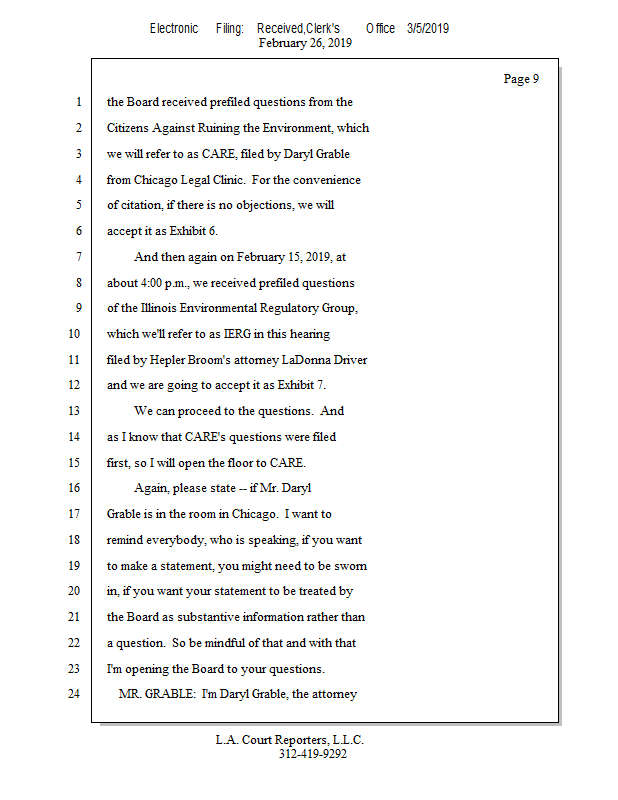 Electronic Filing: Received,Clerk's Office 3/5/2019
February 26, 2019

Page 9

1 the Board received prefiled questions from the
2 Citizens Against Ruining the Environment, which
3 we will refer to as CARE, filed by Daryl Grable
4 from Chicago Legal Clinic. For the convenience
5 of citation, if there is no objections, we will
6 accept it as Exhibit 6.
7 And then again on February 15, 2019, at
8 about 4:00 p.m., we received prefiled questions
9 of the Illinois Environmental Regulatory Group,
10 which we'll refer to as IERG in this hearing
11 filed by Hepler Broom's attorney LaDonna Driver
12 and we are going to accept it as Exhibit 7.
13 We can proceed to the questions. And
14 as I know that CARE's questions were filed
15 first, so I will open the floor to CARE.
16 Again, please state -- if Mr. Daryl
17 Grable is in the room in Chicago. I want to
18 remind everybody, who is speaking, if you want
19 to make a statement, you might need to be sworn
20 in, if you want your statement to be treated by
21 the Board as substantive information rather than
22 a question. So be mindful of that and with that
23 I'm opening the Board to your questions.
24 MR. GRABLE: I'm Daryl Grable, the attorney

L.A. Court Reporters, L.L.C.
312-419-9292